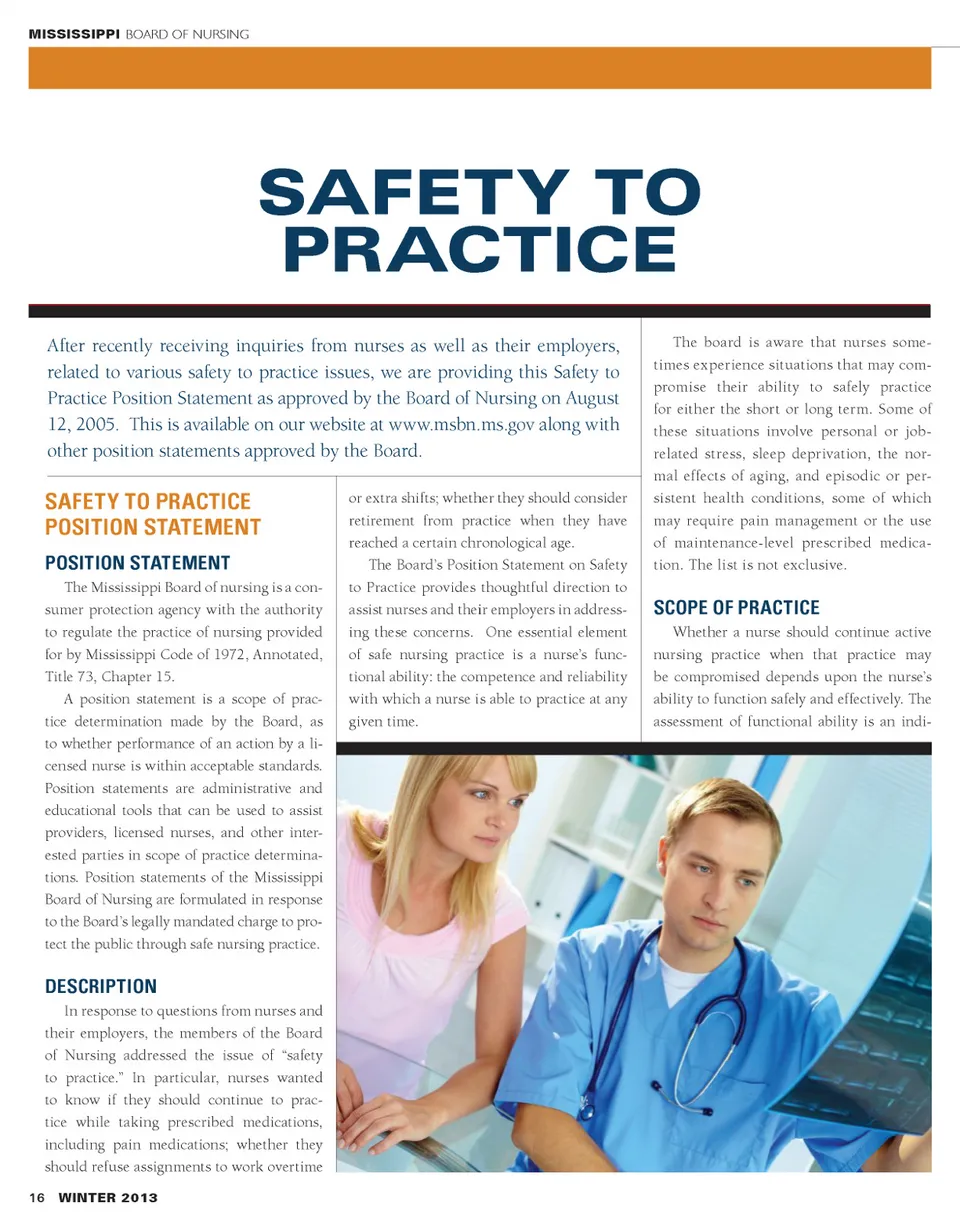 MISSISSIPPI BOARD OF NURSING

SAFETY TO PRACTICE

After recently receiving inquiries from nurses as well as their employers, related to various safety to practice issues, we are providing this Safety to Practice Position Statement as approved by the Board of Nursing on August 12, 2005. This is available on our website at www.msbn.ms.gov along with other position statements approved by the Board.

SAFETY TO PRACTICE POSITION STATEMENT

POSITION STATEMENT

The Mississippi Board of nursing is a consumer protection agency with the authority to regulate the practice of nursing provided for by Mississippi Code of 1972, Annotated, Title 73, Chapter 15.

A position statement is a scope of practice determination made by the Board, as to whether performance of an action by a licensed nurse is within acceptable standards. Position statements are administrative and educational tools that can be used to assist providers, licensed nurses, and other interested parties in scope of practice determinations. Position statements of the Mississippi Board of Nursing are formulated in response to the Board's legally mandated charge to protect the public through safe nursing practice.

DESCRIPTION

In response to questions from nurses and their employers, the members of the Board of Nursing addressed the issue of "safety to practice." In particular, nurses wanted to know if they should continue to practice while taking prescribed medications, including pain medications; whether they should refuse assignments to work overtime or extra shifts; whether they should consider retirement from practice when they have reached a certain chronological age.

The Board's Position Statement on Safety to Practice provides thoughtful direction to assist nurses and their employers in addressing these concerns. One essential element of safe nursing practice is a nurse's functional ability: the competence and reliability with which a nurse is able to practice at any given time.

The board is aware that nurses sometimes experience situations that may compromise their ability to safely practice for either the short or long term. Some of these situations involve personal or job-related stress, sleep deprivation, the normal effects of aging, and episodic or persistent health conditions, some of which may require pain management or the use of maintenance-level prescribed medication. The list is not exclusive.

SCOPE OF PRACTICE

Whether a nurse should continue active nursing practice when that practice may be compromised depends upon the nurse's ability to function safely and effectively. The assessment of functional ability is an indi-

16 WINTER 2013